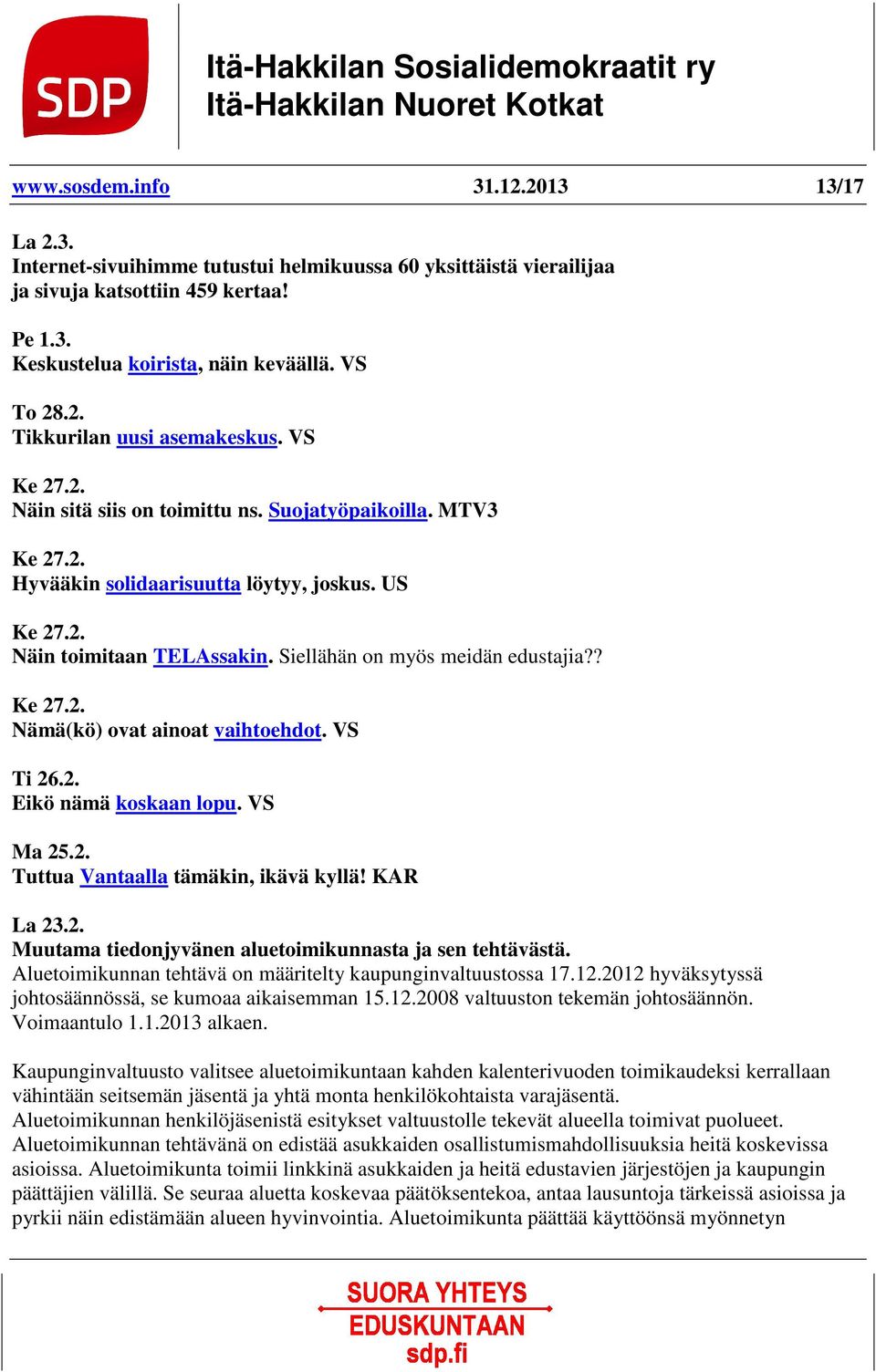 SDP

Itä-Hakkilan Sosialidemokraatit ry
Itä-Hakkilan Nuoret Kotkat

www.sosdem.info 31.12.2013 13/17

La 2.3.
Internet-sivuihimme tutustui helmikuussa 60 yksittäistä vierailijaa ja sivuja katsottiin 459 kertaa!

Pe 1.3.
Keskustelua koirista, näin keväällä. VS

To 28.2.
Tikkurilan uusi asemakeskus. VS

Ke 27.2.
Näin sitä siis on toimittu ns. Suojatyöpaikoilla. MTV3

Ke 27.2.
Hyvääkin solidaarisuutta löytyy, joskus. US

Ke 27.2.
Näin toimitaan TELAssakin. Siellähän on myös meidän edustajia??

Ke 27.2.
Nämä(kö) ovat ainoat vaihtoehdot. VS

Ti 26.2.
Eikö nämä koskaan lopu. VS

Ma 25.2.
Tuttua Vantaalla tämäkin, ikävä kyllä! KAR

La 23.2.
Muutama tiedonjyvänen aluetoimikunnasta ja sen tehtävästä.
Aluetoimikunnan tehtävä on määritelty kaupunginvaltuustossa 17.12.2012 hyväksytyssä johtosäännössä, se kumoaa aikaisemman 15.12.2008 valtuuston tekemän johtosäännön. Voimaantulo 1.1.2013 alkaen.

Kaupunginvaltuusto valitsee aluetoimikuntaan kahden kalenterivuoden toimikaudeksi kerrallaan vähintään seitsemän jäsentä ja yhtä monta henkilökohtaista varajäsentä.
Aluetoimikunnan henkilöjäsenistä esitykset valtuustolle tekevät alueella toimivat puolueet.
Aluetoimikunnan tehtävänä on edistää asukkaiden osallistumismahdollisuuksia heitä koskevissa asioissa. Aluetoimikunta toimii linkkinä asukkaiden ja heitä edustavien järjestöjen ja kaupungin päättäjien välillä. Se seuraa aluetta koskevaa päätöksentekoa, antaa lausuntoja tärkeissä asioissa ja pyrkii näin edistämään alueen hyvinvointia. Aluetoimikunta päättää käyttöönsä myönnetyn

SUORA YHTEYS
EDUSKUNTAAN
sdp.fi